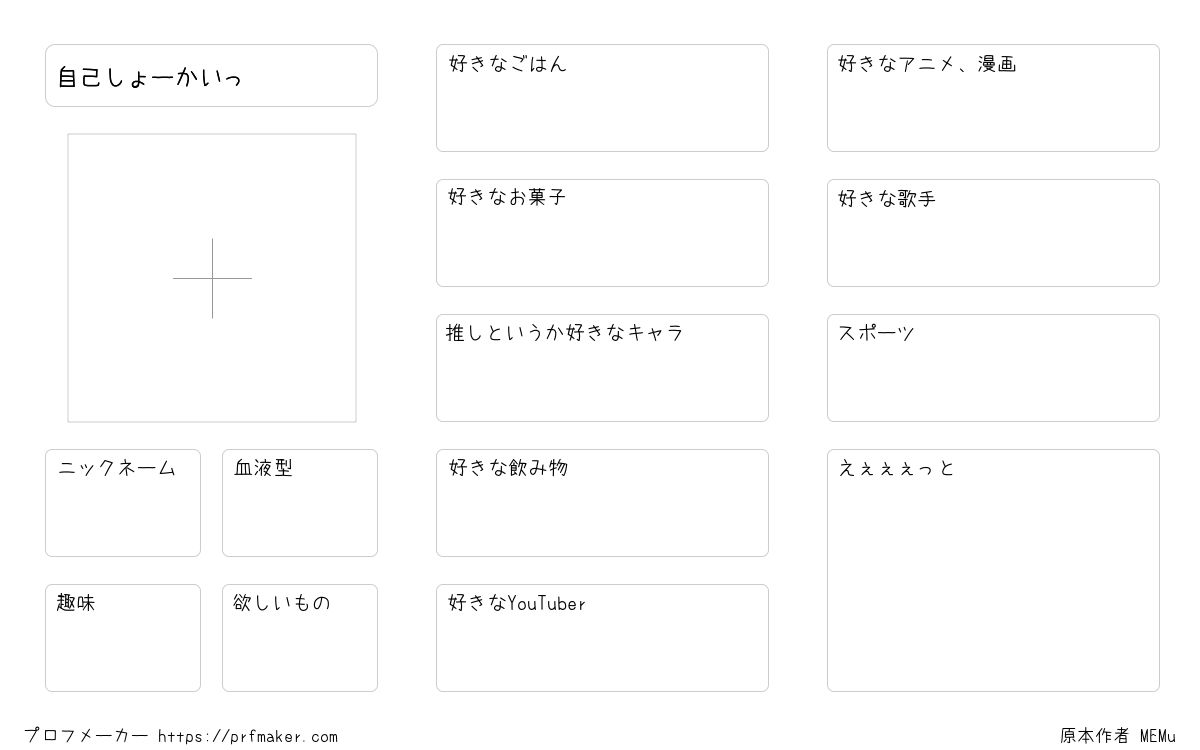 自己しょーかいっ

ニックネーム

血液型

趣味

欲しいもの

好きなごはん

好きなお菓子

推しというか好きなキャラ

好きな飲み物

好きなYouTuber

好きなアニメ、漫画

好きな歌手

スポーツ

えぇぇぇっと

プロフメーカー https://prfmaker.com

原本作者 MEMu